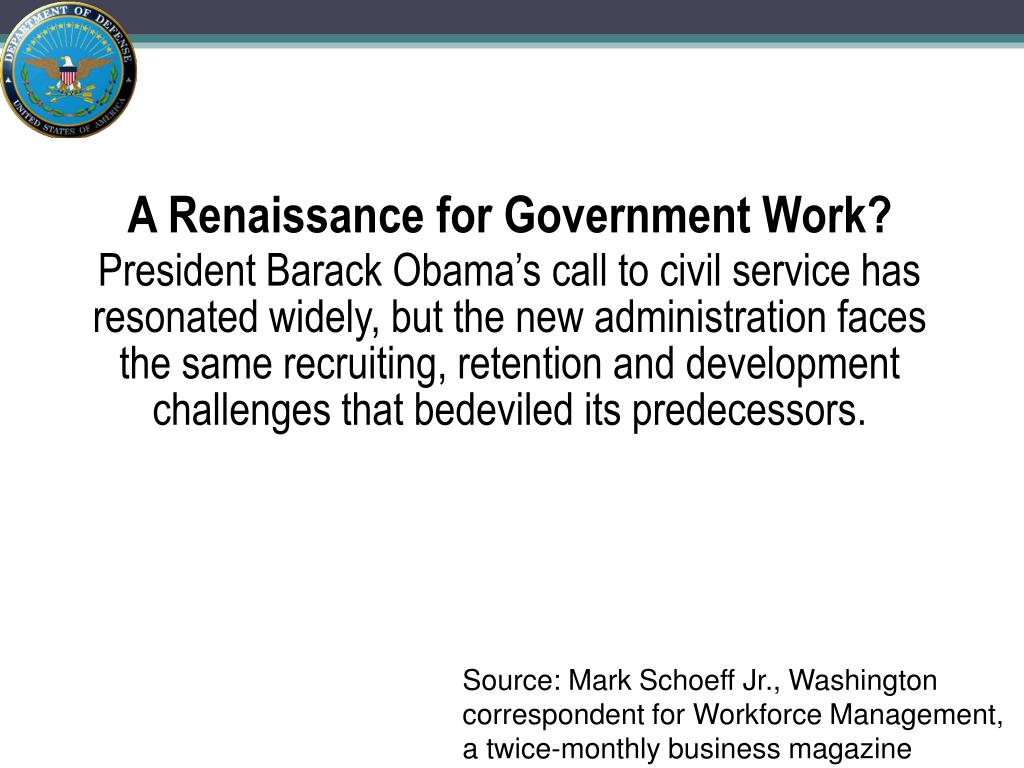 DEPARTMENT OF DEFENSE
UNITED STATES OF AMERICA

A Renaissance for Government Work?

President Barack Obama’s call to civil service has resonated widely, but the new administration faces the same recruiting, retention and development challenges that bedeviled its predecessors.

Source: Mark Schoeff Jr., Washington correspondent for Workforce Management, a twice-monthly business magazine